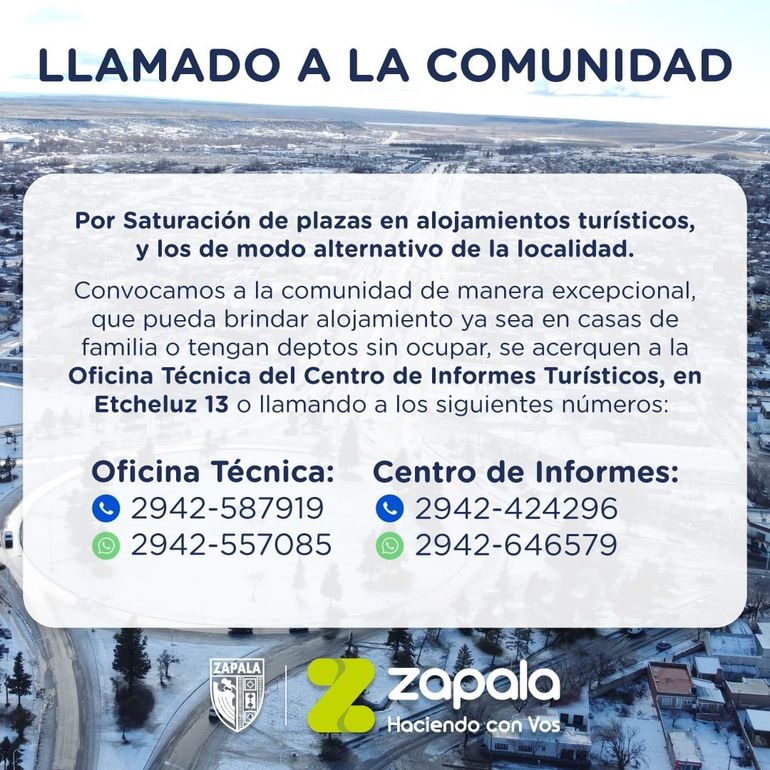 LLAMADO A LA COMUNIDAD

Por Saturación de plazas en alojamientos turísticos, y los de modo alternativo de la localidad.

Convocamos a la comunidad de manera excepcional, que pueda brindar alojamiento ya sea en casas de familia o tengan deptos sin ocupar, se acerquen a la Oficina Técnica del Centro de Informes Turísticos, en Etcheluz 13 o llamando a los siguientes números:

Oficina Técnica:
2942-587919
2942-557085

Centro de Informes:
2942-424296
2942-646579

ZAPALA

zapala
Haciendo con Vos